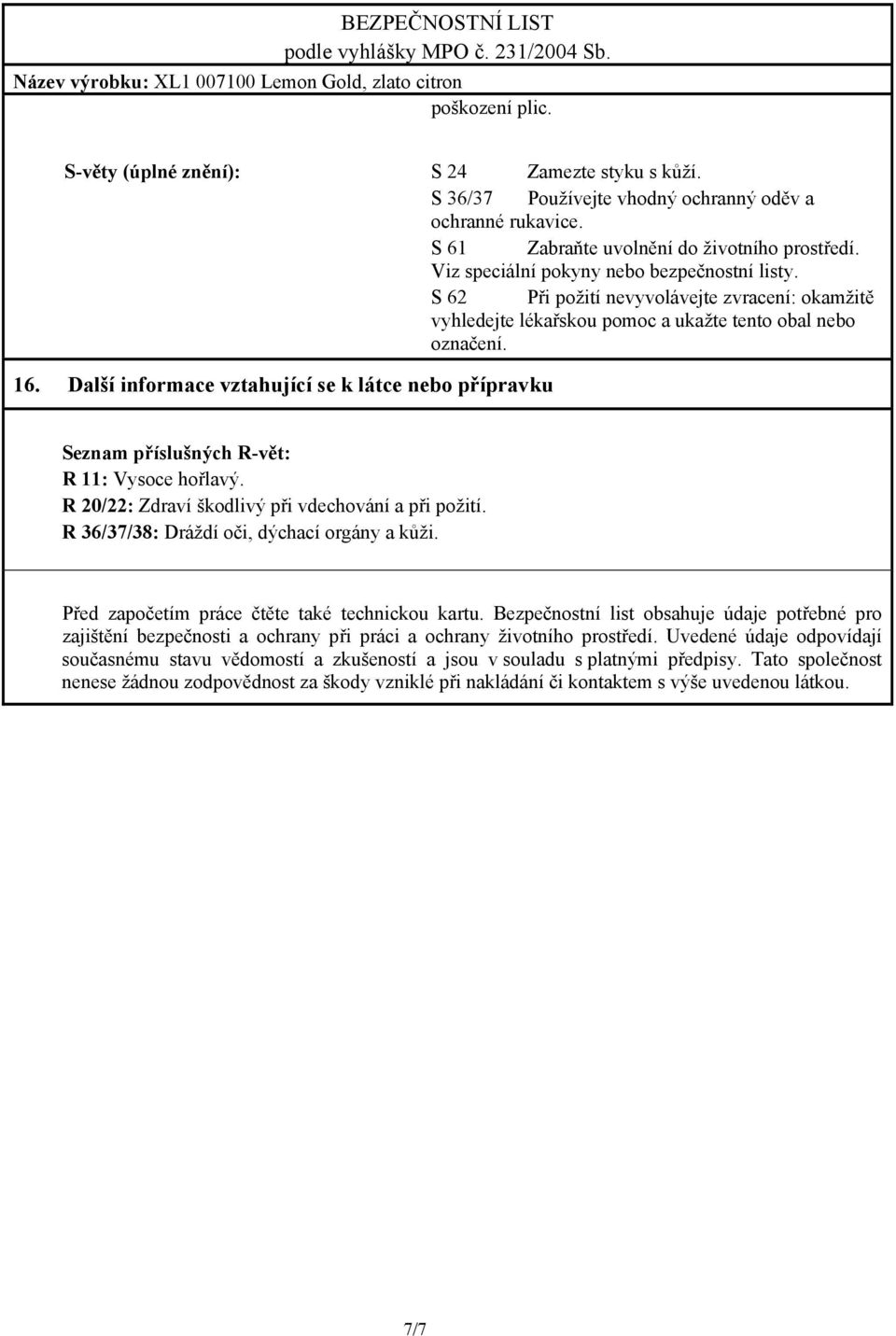 BEZPEČNOSTNÍ LIST
podle vyhlášky MPO č. 231/2004 Sb.
Název výrobku: XL1 007100 Lemon Gold, zlato citron

poškození plic.

S-věty (úplné znění): S 24 Zamezte styku s kůží.
S 36/37 Používejte vhodný ochranný oděv a ochranné rukavice.
S 61 Zabraňte uvolnění do životního prostředí. Viz speciální pokyny nebo bezpečnostní listy.
S 62 Při požití nevyvolávejte zvracení: okamžitě vyhledejte lékařskou pomoc a ukažte tento obal nebo označení.

16. Další informace vztahující se k látce nebo přípravku

Seznam příslušných R-vět:
R 11: Vysoce hořlavý.
R 20/22: Zdraví škodlivý při vdechování a při požití.
R 36/37/38: Dráždí oči, dýchací orgány a kůži.

Před započetím práce čtěte také technickou kartu. Bezpečnostní list obsahuje údaje potřebné pro zajištění bezpečnosti a ochrany při práci a ochrany životního prostředí. Uvedené údaje odpovídají současnému stavu vědomostí a zkušeností a jsou v souladu s platnými předpisy. Tato společnost nenese žádnou zodpovědnost za škody vzniklé při nakládání či kontaktem s výše uvedenou látkou.

7/7